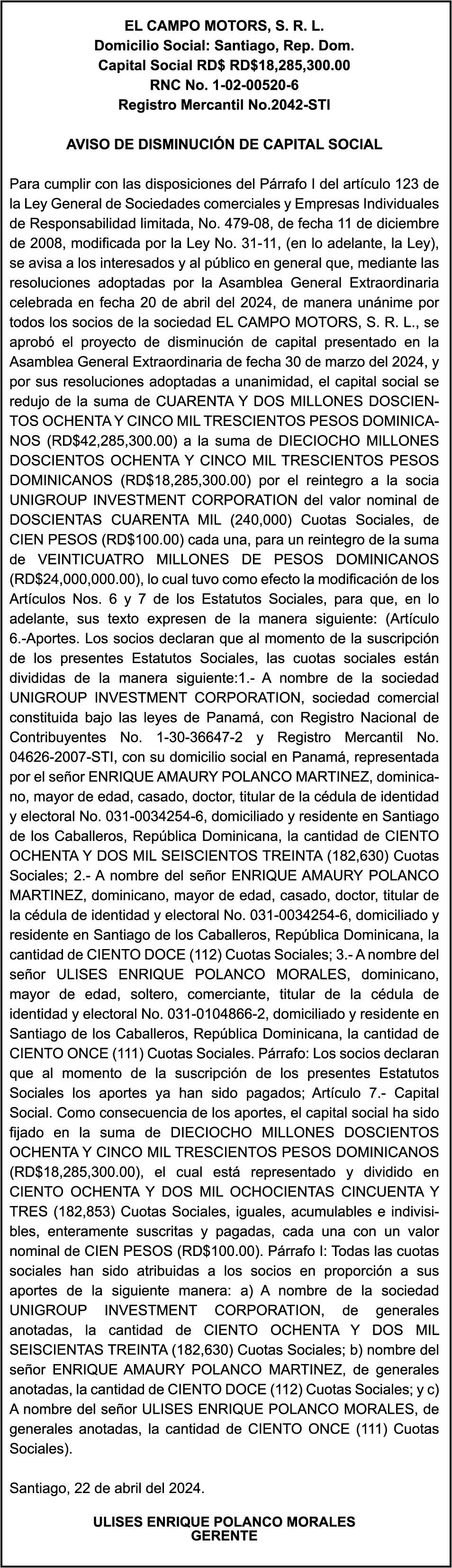 EL CAMPO MOTORS, S. R. L.
Domicilio Social: Santiago, Rep. Dom.
Capital Social RD$ RD$18,285,300.00
RNC No. 1-02-00520-6
Registro Mercantil No.2042-STI

AVISO DE DISMINUCIÓN DE CAPITAL SOCIAL

Para cumplir con las disposiciones del Párrafo I del artículo 123 de la Ley General de Sociedades comerciales y Empresas Individuales de Responsabilidad limitada, No. 479-08, de fecha 11 de diciembre de 2008, modificada por la Ley No. 31-11, (en lo adelante, la Ley), se avisa a los interesados y al público en general que, mediante las resoluciones adoptadas por la Asamblea General Extraordinaria celebrada en fecha 20 de abril del 2024, de manera unánime por todos los socios de la sociedad EL CAMPO MOTORS, S. R. L., se aprobó el proyecto de disminución de capital presentado en la Asamblea General Extraordinaria de fecha 30 de marzo del 2024, y por sus resoluciones adoptadas a unanimidad, el capital social se redujo de la suma de CUARENTA Y DOS MILLONES DOSCIENTOS OCHENTA Y CINCO MIL TRESCIENTOS PESOS DOMINICANOS (RD$42,285,300.00) a la suma de DIECIOCHO MILLONES DOSCIENTOS OCHENTA Y CINCO MIL TRESCIENTOS PESOS DOMINICANOS (RD$18,285,300.00) por el reintegro a la socia UNIGROUP INVESTMENT CORPORATION del valor nominal de DOSCIENTAS CUARENTA MIL (240,000) Cuotas Sociales, de CIEN PESOS (RD$100.00) cada una, para un reintegro de la suma de VEINTICUATRO MILLONES DE PESOS DOMINICANOS (RD$24,000,000.00), lo cual tuvo como efecto la modificación de los Artículos Nos. 6 y 7 de los Estatutos Sociales, para que, en lo adelante, sus texto expresen de la manera siguiente: (Artículo 6.-Aportes. Los socios declaran que al momento de la suscripción de los presentes Estatutos Sociales, las cuotas sociales están divididas de la manera siguiente:1.- A nombre de la sociedad UNIGROUP INVESTMENT CORPORATION, sociedad comercial constituida bajo las leyes de Panamá, con Registro Nacional de Contribuyentes No. 1-30-36647-2 y Registro Mercantil No. 04626-2007-STI, con su domicilio social en Panamá, representada por el señor ENRIQUE AMAURY POLANCO MARTINEZ, dominicano, mayor de edad, casado, doctor, titular de la cédula de identidad y electoral No. 031-0034254-6, domiciliado y residente en Santiago de los Caballeros, República Dominicana, la cantidad de CIENTO OCHENTA Y DOS MIL SEISCIENTOS TREINTA (182,630) Cuotas Sociales; 2.- A nombre del señor ENRIQUE AMAURY POLANCO MARTINEZ, dominicano, mayor de edad, casado, doctor, titular de la cédula de identidad y electoral No. 031-0034254-6, domiciliado y residente en Santiago de los Caballeros, República Dominicana, la cantidad de CIENTO DOCE (112) Cuotas Sociales; 3.- A nombre del señor ULISES ENRIQUE POLANCO MORALES, dominicano, mayor de edad, soltero, comerciante, titular de la cédula de identidad y electoral No. 031-0104866-2, domiciliado y residente en Santiago de los Caballeros, República Dominicana, la cantidad de CIENTO ONCE (111) Cuotas Sociales. Párrafo: Los socios declaran que al momento de la suscripción de los presentes Estatutos Sociales los aportes ya han sido pagados; Artículo 7.- Capital Social. Como consecuencia de los aportes, el capital social ha sido fijado en la suma de DIECIOCHO MILLONES DOSCIENTOS OCHENTA Y CINCO MIL TRESCIENTOS PESOS DOMINICANOS (RD$18,285,300.00), el cual está representado y dividido en CIENTO OCHENTA Y DOS MIL OCHOCIENTAS CINCUENTA Y TRES (182,853) Cuotas Sociales, iguales, acumulables e indivisibles, enteramente suscritas y pagadas, cada una con un valor nominal de CIEN PESOS (RD$100.00). Párrafo I: Todas las cuotas sociales han sido atribuidas a los socios en proporción a sus aportes de la siguiente manera: a) A nombre de la sociedad UNIGROUP INVESTMENT CORPORATION, de generales anotadas, la cantidad de CIENTO OCHENTA Y DOS MIL SEISCIENTAS TREINTA (182,630) Cuotas Sociales; b) nombre del señor ENRIQUE AMAURY POLANCO MARTINEZ, de generales anotadas, la cantidad de CIENTO DOCE (112) Cuotas Sociales; y c) A nombre del señor ULISES ENRIQUE POLANCO MORALES, de generales anotadas, la cantidad de CIENTO ONCE (111) Cuotas Sociales).

Santiago, 22 de abril del 2024.

ULISES ENRIQUE POLANCO MORALES
GERENTE